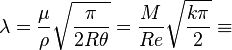 $\lambda = \frac{\mu}{\rho}\sqrt{\frac{\pi}{2R\theta}} = \frac{M}{Re}\sqrt{\frac{k\pi}{2}} \equiv$